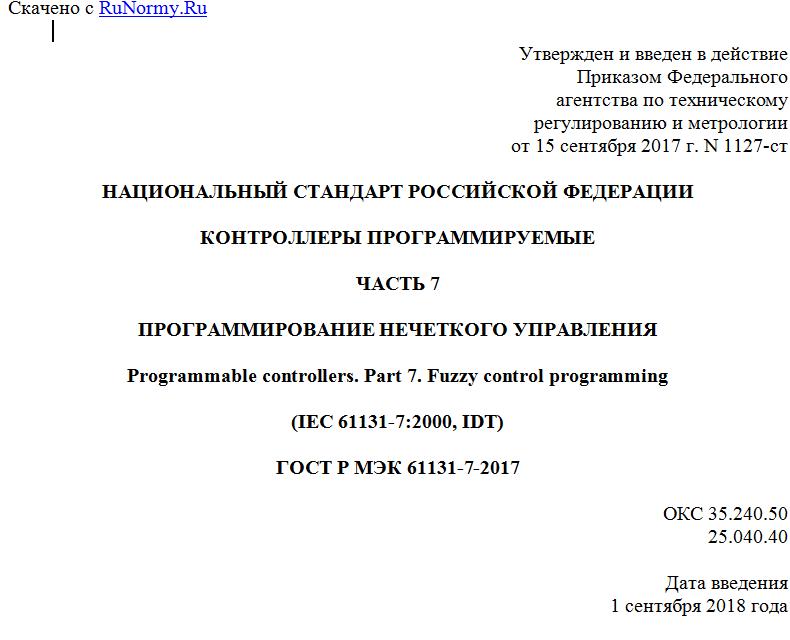 Скачено с RuNormy.Ru

Утвержден и введен в действие
Приказом Федерального
агентства по техническому
регулированию и метрологии
от 15 сентября 2017 г. N 1127-ст

НАЦИОНАЛЬНЫЙ СТАНДАРТ РОССИЙСКОЙ ФЕДЕРАЦИИ

КОНТРОЛЛЕРЫ ПРОГРАММИРУЕМЫЕ

ЧАСТЬ 7

ПРОГРАММИРОВАНИЕ НЕЧЕТКОГО УПРАВЛЕНИЯ

Programmable controllers. Part 7. Fuzzy control programming

(IEC 61131-7:2000, IDT)

ГОСТ Р МЭК 61131-7-2017

ОКС 35.240.50
25.040.40

Дата введения
1 сентября 2018 года